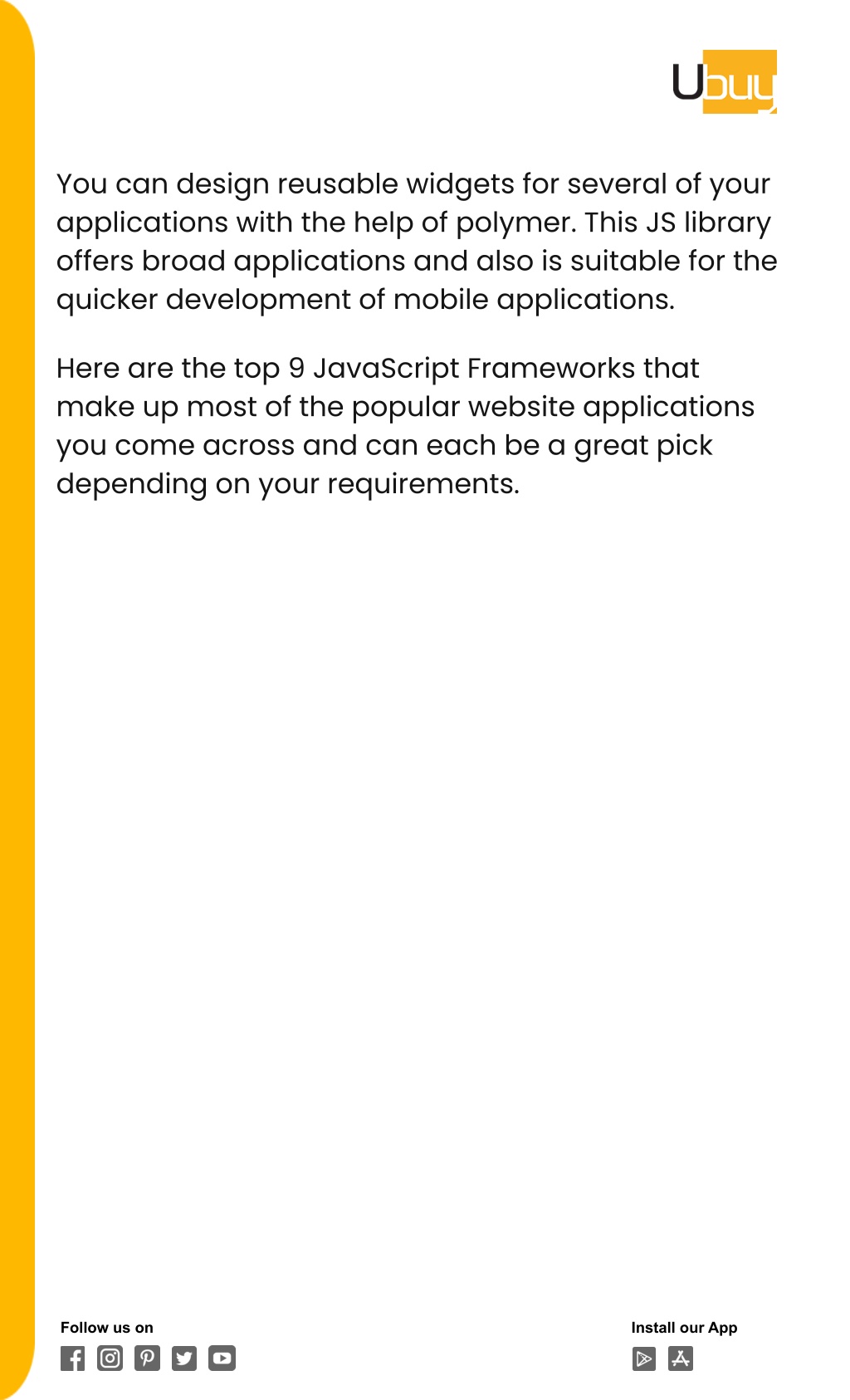 Ubuy

You can design reusable widgets for several of your applications with the help of polymer. This JS library offers broad applications and also is suitable for the quicker development of mobile applications.

Here are the top 9 JavaScript Frameworks that make up most of the popular website applications you come across and can each be a great pick depending on your requirements.

Follow us on

Install our App